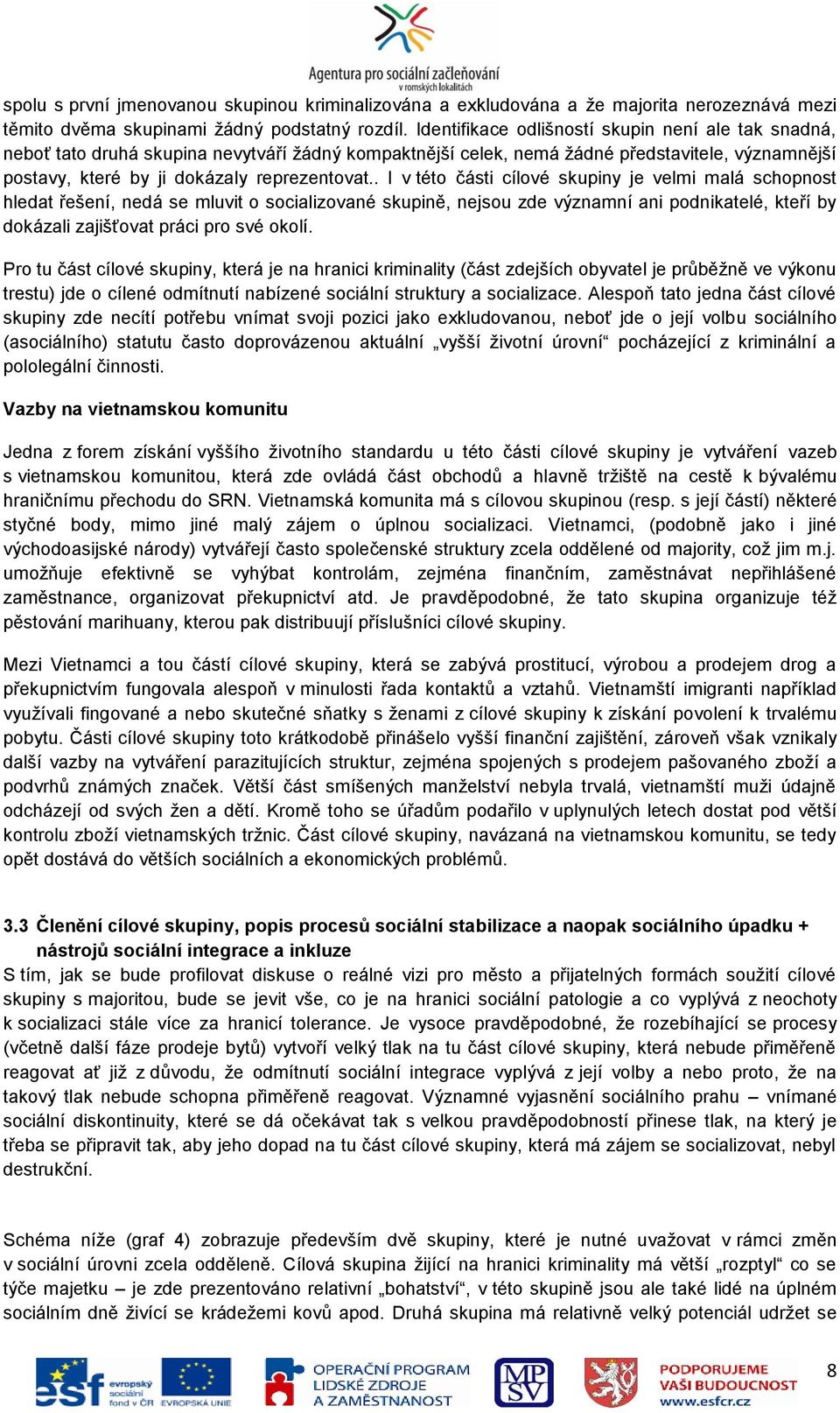 Agentura pro sociální začleňování
v romských lokalitách

spolu s první jmenovanou skupinou kriminalizována a exkludována a že majorita nerozeznává mezi těmito dvěma skupinami žádný podstatný rozdíl. Identifikace odlišností skupin není ale tak snadná, neboť tato druhá skupina nevytváří žádný kompaktnější celek, nemá žádné představitele, významnější postavy, které by ji dokázaly reprezentovat.. I v této části cílové skupiny je velmi malá schopnost hledat řešení, nedá se mluvit o socializované skupině, nejsou zde významní ani podnikatelé, kteří by dokázali zajišťovat práci pro své okolí.

Pro tu část cílové skupiny, která je na hranici kriminality (část zdejších obyvatel je průběžně ve výkonu trestu) jde o cílené odmítnutí nabízené sociální struktury a socializace. Alespoň tato jedna část cílové skupiny zde necítí potřebu vnímat svoji pozici jako exkludovanou, neboť jde o její volbu sociálního (asociálního) statutu často doprovázenou aktuální „vyšší životní úrovní“ pocházející z kriminální a pololegální činnosti.

Vazby na vietnamskou komunitu

Jedna z forem získání vyššího životního standardu u této části cílové skupiny je vytváření vazeb s vietnamskou komunitou, která zde ovládá část obchodů a hlavně tržiště na cestě k bývalému hraničnímu přechodu do SRN. Vietnamská komunita má s cílovou skupinou (resp. s její částí) některé styčné body, mimo jiné malý zájem o úplnou socializaci. Vietnamci, (podobně jako i jiné východoasijské národy) vytvářejí často společenské struktury zcela oddělené od majority, což jim m.j. umožňuje efektivně se vyhýbat kontrolám, zejména finančním, zaměstnávat nepřihlášené zaměstnance, organizovat překupnictví atd. Je pravděpodobné, že tato skupina organizuje též pěstování marihuany, kterou pak distribuují příslušníci cílové skupiny.

Mezi Vietnamci a tou částí cílové skupiny, která se zabývá prostitucí, výrobou a prodejem drog a překupnictvím fungovala alespoň v minulosti řada kontaktů a vztahů. Vietnamští imigranti například využívali fingované a nebo skutečné sňatky s ženami z cílové skupiny k získání povolení k trvalému pobytu. Části cílové skupiny toto krátkodobě přinášelo vyšší finanční zajištění, zároveň však vznikaly další vazby na vytváření parazitujících struktur, zejména spojených s prodejem pašovaného zboží a podvrhů známých značek. Větší část smíšených manželství nebyla trvalá, vietnamští muži údajně odcházejí od svých žen a dětí. Kromě toho se úřadům podařilo v uplynulých letech dostat pod větší kontrolu zboží vietnamských tržnic. Část cílové skupiny, navázaná na vietnamskou komunitu, se tedy opět dostává do větších sociálních a ekonomických problémů.

3.3 Členění cílové skupiny, popis procesů sociální stabilizace a naopak sociálního úpadku + nástrojů sociální integrace a inkluze

S tím, jak se bude profilovat diskuse o reálné vizi pro město a přijatelných formách soužití cílové skupiny s majoritou, bude se jevit vše, co je na hranici sociální patologie a co vyplývá z neochoty k socializaci stále více za hranicí tolerance. Je vysoce pravděpodobné, že rozebíhající se procesy (včetně další fáze prodeje bytů) vytvoří velký tlak na tu část cílové skupiny, která nebude přiměřeně reagovat ať již z důvodu, že odmítnutí sociální integrace vyplývá z její volby a nebo proto, že na takový tlak nebude schopna přiměřeně reagovat. Významné vyjasnění sociálního prahu – vnímané sociální diskontinuity, které se dá očekávat tak s velkou pravděpodobností přinese tlak, na který je třeba se připravit tak, aby jeho dopad na tu část cílové skupiny, která má zájem se socializovat, nebyl destrukční.

Schéma níže (graf 4) zobrazuje především dvě skupiny, které je nutné uvažovat v rámci změn v sociální úrovni zcela odděleně. Cílová skupina žijící na hranici kriminality má větší „rozptyl“ co se týče majetku – je zde prezentováno relativní „bohatství“, v této skupině jsou ale také lidé na úplném sociálním dně živící se krádežemi kovů apod. Druhá skupina má relativně velký potenciál udržet se

esf evropský sociální fond v ČR   EVROPSKÁ UNIE   OPERAČNÍ PROGRAM LIDSKÉ ZDROJE A ZAMĚSTNANOST   MPSV   PODPORUJEME VAŠI BUDOUCNOST www.esfcr.cz   8